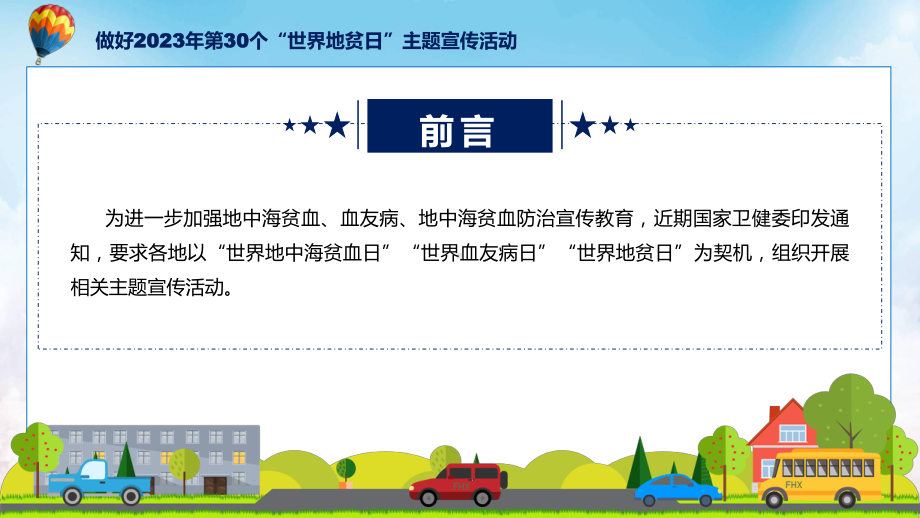 做好2023年第30个“世界地贫日”主题宣传活动

前言

为进一步加强地中海贫血、血友病、地中海贫血防治宣传教育，近期国家卫健委印发通知，要求各地以“世界地中海贫血日”“世界血友病日”“世界地贫日”为契机，组织开展相关主题宣传活动。

FHX

FHX